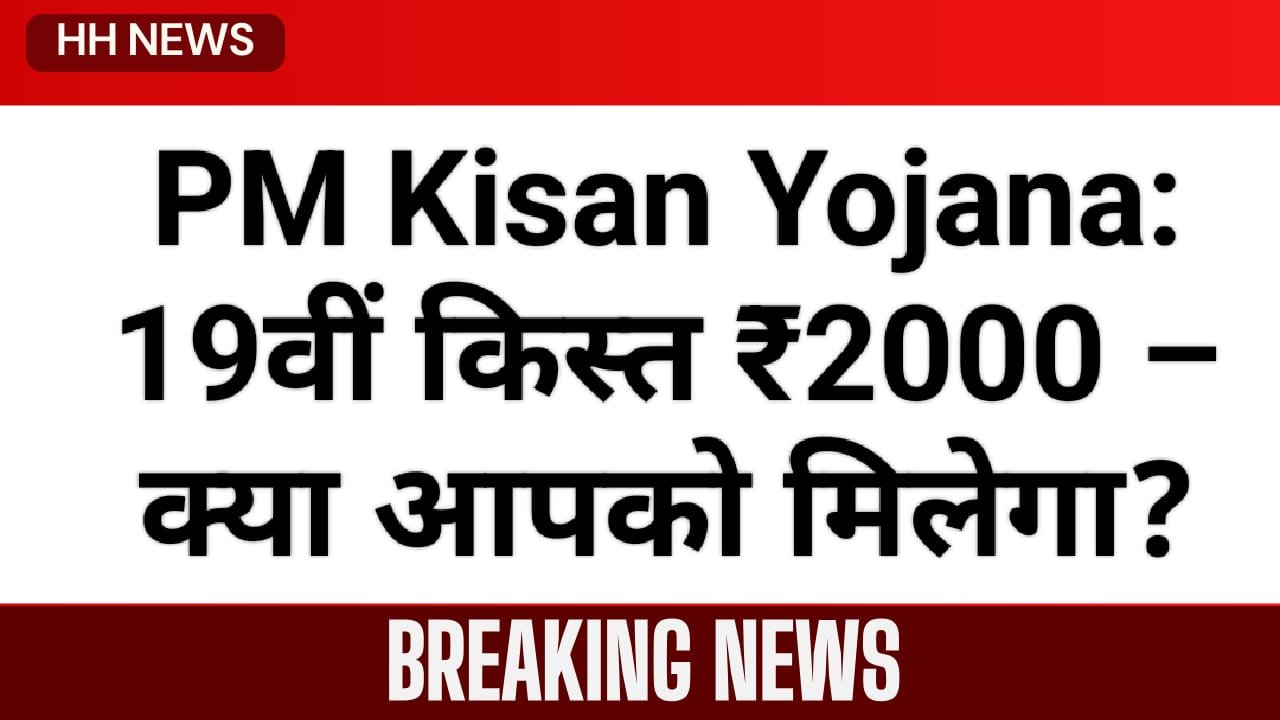 HH NEWS

PM Kisan Yojana: 19वीं किस्त ₹2000 – क्या आपको मिलेगा?

BREAKING NEWS